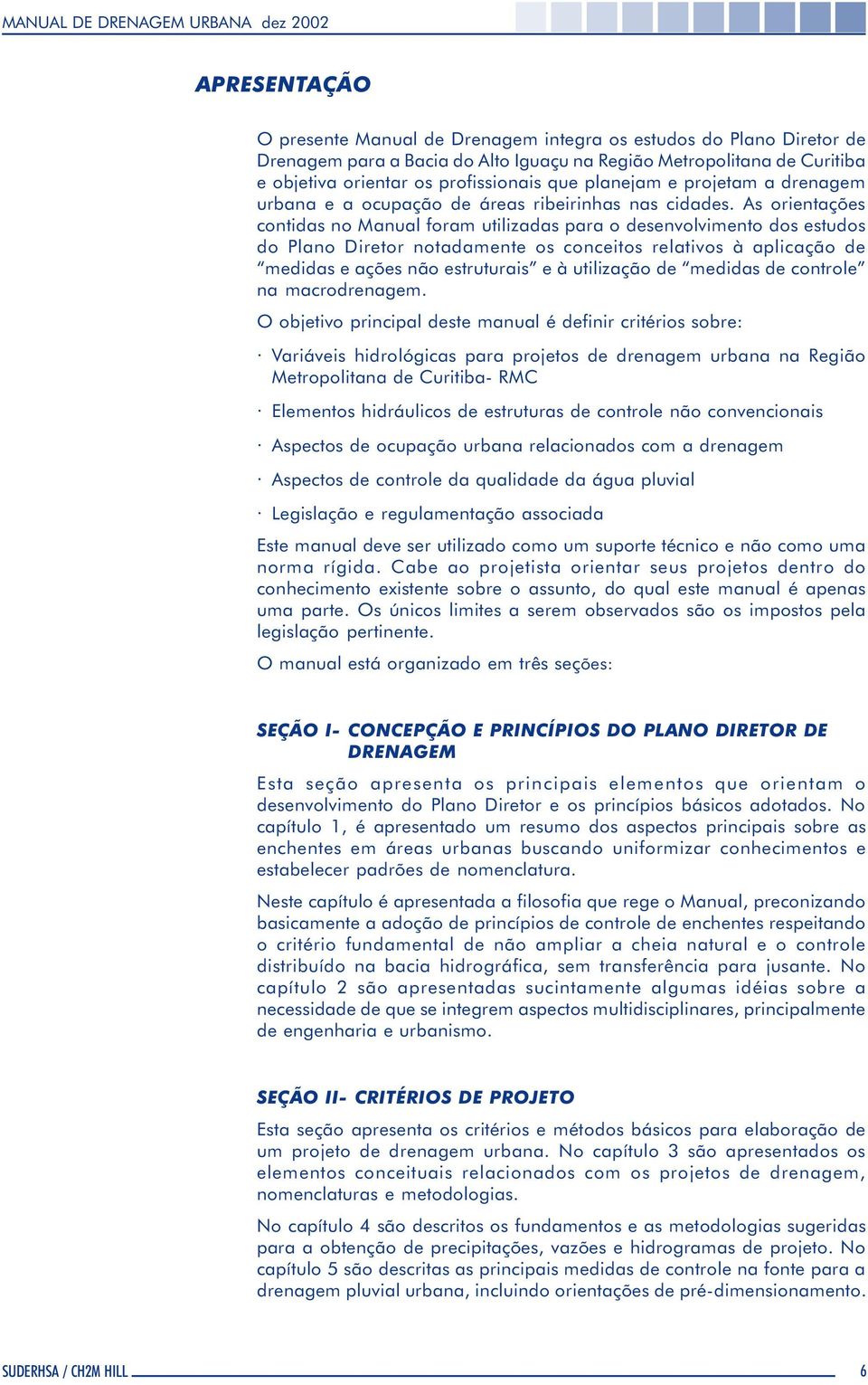 MANUAL DE DRENAGEM URBANA dez 2002

APRESENTAÇÃO

O presente Manual de Drenagem integra os estudos do Plano Diretor de Drenagem para a Bacia do Alto Iguaçu na Região Metropolitana de Curitiba e objetiva orientar os profissionais que planejam e projetam a drenagem urbana e a ocupação de áreas ribeirinhas nas cidades. As orientações contidas no Manual foram utilizadas para o desenvolvimento dos estudos do Plano Diretor notadamente os conceitos relativos à aplicação de "medidas e ações não estruturais" e à utilização de "medidas de controle" na macrodrenagem.

O objetivo principal deste manual é definir critérios sobre:

· Variáveis hidrológicas para projetos de drenagem urbana na Região Metropolitana de Curitiba- RMC

· Elementos hidráulicos de estruturas de controle não convencionais

· Aspectos de ocupação urbana relacionados com a drenagem

· Aspectos de controle da qualidade da água pluvial

· Legislação e regulamentação associada

Este manual deve ser utilizado como um suporte técnico e não como uma norma rígida. Cabe ao projetista orientar seus projetos dentro do conhecimento existente sobre o assunto, do qual este manual é apenas uma parte. Os únicos limites a serem observados são os impostos pela legislação pertinente.

O manual está organizado em três seções:

SEÇÃO I- CONCEPÇÃO E PRINCÍPIOS DO PLANO DIRETOR DE DRENAGEM

Esta seção apresenta os principais elementos que orientam o desenvolvimento do Plano Diretor e os princípios básicos adotados. No capítulo 1, é apresentado um resumo dos aspectos principais sobre as enchentes em áreas urbanas buscando uniformizar conhecimentos e estabelecer padrões de nomenclatura.

Neste capítulo é apresentada a filosofia que rege o Manual, preconizando basicamente a adoção de princípios de controle de enchentes respeitando o critério fundamental de não ampliar a cheia natural e o controle distribuído na bacia hidrográfica, sem transferência para jusante. No capítulo 2 são apresentadas sucintamente algumas idéias sobre a necessidade de que se integrem aspectos multidisciplinares, principalmente de engenharia e urbanismo.

SEÇÃO II- CRITÉRIOS DE PROJETO

Esta seção apresenta os critérios e métodos básicos para elaboração de um projeto de drenagem urbana. No capítulo 3 são apresentados os elementos conceituais relacionados com os projetos de drenagem, nomenclaturas e metodologias.

No capítulo 4 são descritos os fundamentos e as metodologias sugeridas para a obtenção de precipitações, vazões e hidrogramas de projeto. No capítulo 5 são descritas as principais medidas de controle na fonte para a drenagem pluvial urbana, incluindo orientações de pré-dimensionamento.

SUDERHSA / CH2M HILL 6